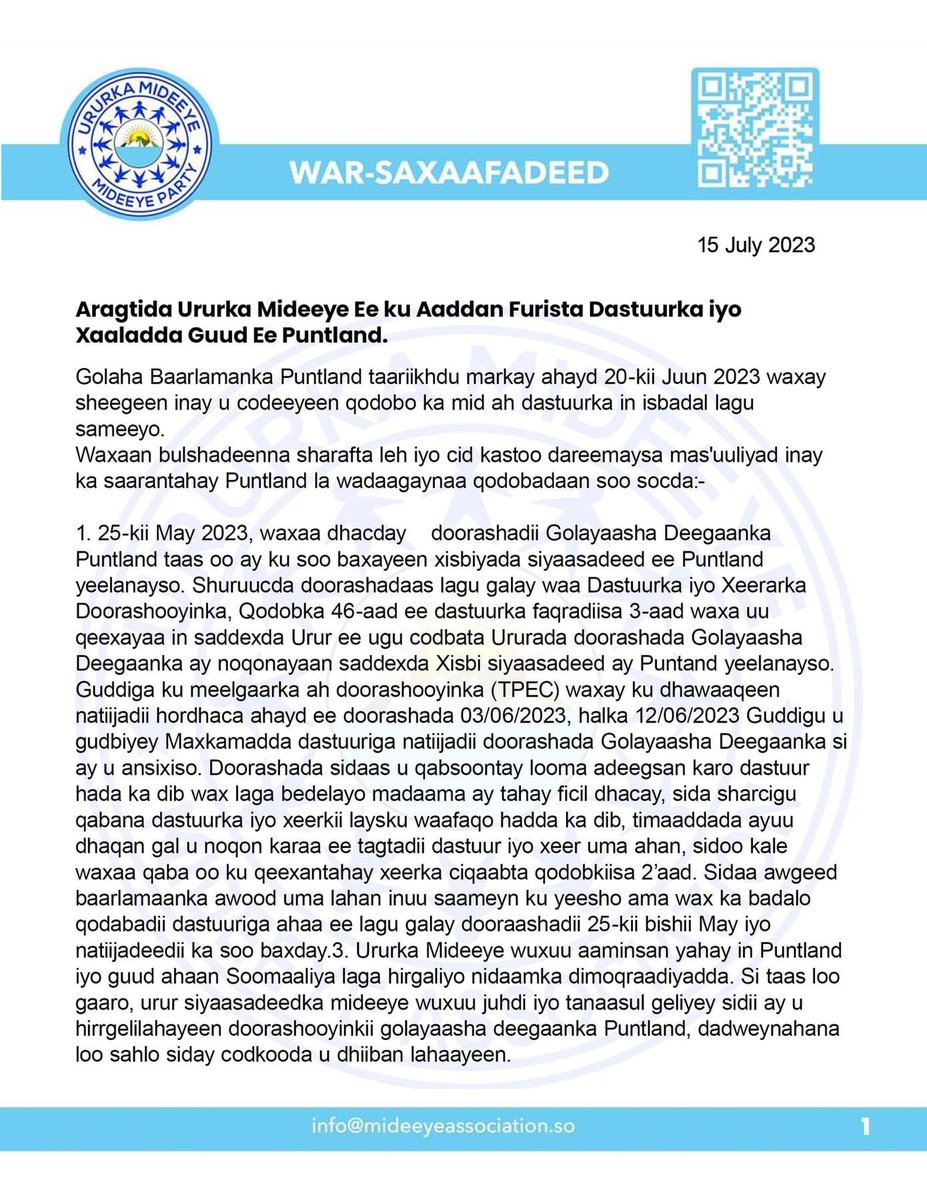 URURKA MIDEEYE
MIDEEYE PARTY

WAR-SAXAAFADEED

15 July 2023

Aragtida Ururka Mideeye Ee ku Aaddan Furista Dastuurka iyo Xaaladda Guud Ee Puntland.

Golaha Baarlamanka Puntland taariikhdu markay ahayd 20-kii Juun 2023 waxay sheegeen inay u codeeyeen qodobo ka mid ah dastuurka in isbadal lagu sameeyo.
Waxaan bulshadeenna sharafta leh iyo cid kastoo dareemaysa mas'uuliyad inay ka saarantahay Puntland la wadaagaynaa qodobadaan soo socda:-

1. 25-kii May 2023, waxaa dhacday doorashadii Golayaasha Deegaanka Puntland taas oo ay ku soo baxayeen xisbiyada siyaasadeed ee Puntland yeelanayso. Shuruucda doorashadaas lagu galay waa Dastuurka iyo Xeerarka Doorashooyinka, Qodobka 46-aad ee dastuurka faqradiisa 3-aad waxa uu qeexayaa in saddexda Urur ee ugu codbata Ururada doorashada Golayaasha Deegaanka ay noqonayaan saddexda Xisbi siyaasadeed ay Puntand yeelanayso. Guddiga ku meelgaarka ah doorashooyinka (TPEC) waxay ku dhawaaqeen natiijadii hordhaca ahayd ee doorashada 03/06/2023, halka 12/06/2023 Guddigu u gudbiyey Maxkamadda dastuuriga natiijadii doorashada Golayaasha Deegaanka si ay u ansixiso. Doorashada sidaas u qabsoontay looma adeegsan karo dastuur hada ka dib wax laga bedelayo madaama ay tahay ficil dhacay, sida sharcigu qabana dastuurka iyo xeerkii laysku waafaqo hadda ka dib, timaaddada ayuu dhaqan gal u noqon karaa ee tagtadii dastuur iyo xeer uma ahan, sidoo kale waxaa qaba oo ku qeexantahay xeerka ciqaabta qodobkiisa 2'aad. Sidaa awgeed baarlamaanka awood uma lahan inuu saameyn ku yeesho ama wax ka badalo qodabadii dastuuriga ahaa ee lagu galay dooraashadii 25-kii bishii May iyo natiijadeedii ka soo baxday.3. Ururka Mideeye wuxuu aaminsan yahay in Puntland iyo guud ahaan Soomaaliya laga hirgaliyo nidaamka dimoqraadiyadda. Si taas loo gaaro, urur siyaasadeedka mideeye wuxuu juhdi iyo tanaasul geliyey sidii ay u hirrgelilahayeen doorashooyinkii golayaasha deegaanka Puntland, dadweynahana loo sahlo siday codkooda u dhiiban lahaayeen.

info@mideeyeassociation.so

1